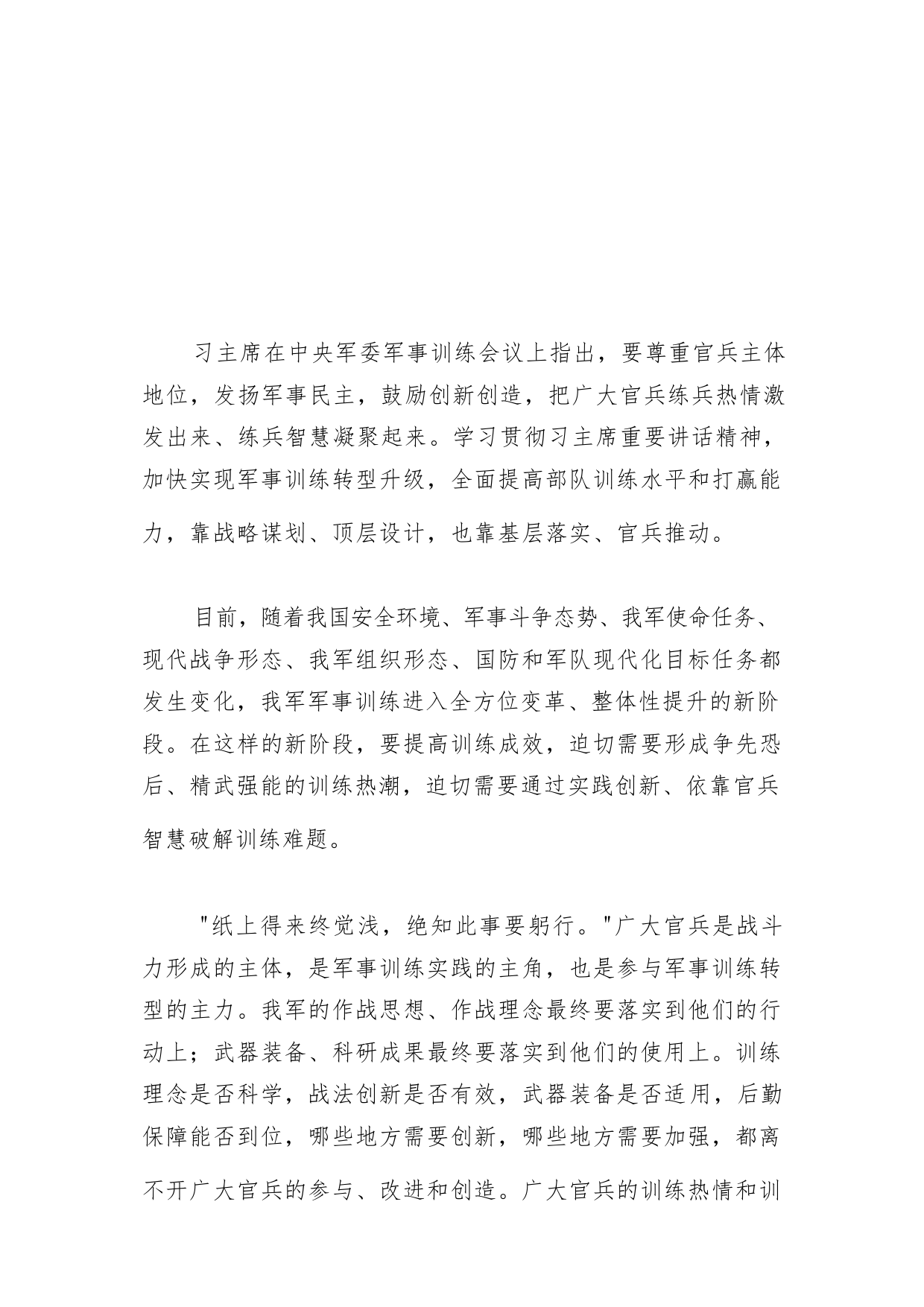 习主席在中央军委军事训练会议上指出，要尊重官兵主体地位，发扬军事民主，鼓励创新创造，把广大官兵练兵热情激发出来、练兵智慧凝聚起来。学习贯彻习主席重要讲话精神，加快实现军事训练转型升级，全面提高部队训练水平和打赢能力，靠战略谋划、顶层设计，也靠基层落实、官兵推动。

目前，随着我国安全环境、军事斗争态势、我军使命任务、现代战争形态、我军组织形态、国防和军队现代化目标任务都发生变化，我军军事训练进入全方位变革、整体性提升的新阶段。在这样的新阶段，要提高训练成效，迫切需要形成争先恐后、精武强能的训练热潮，迫切需要通过实践创新、依靠官兵智慧破解训练难题。

"纸上得来终觉浅，绝知此事要躬行。"广大官兵是战斗力形成的主体，是军事训练实践的主角，也是参与军事训练转型的主力。我军的作战思想、作战理念最终要落实到他们的行动上；武器装备、科研成果最终要落实到他们的使用上。训练理念是否科学，战法创新是否有效，武器装备是否适用，后勤保障能否到位，哪些地方需要创新，哪些地方需要加强，都离不开广大官兵的参与、改进和创造。广大官兵的训练热情和训